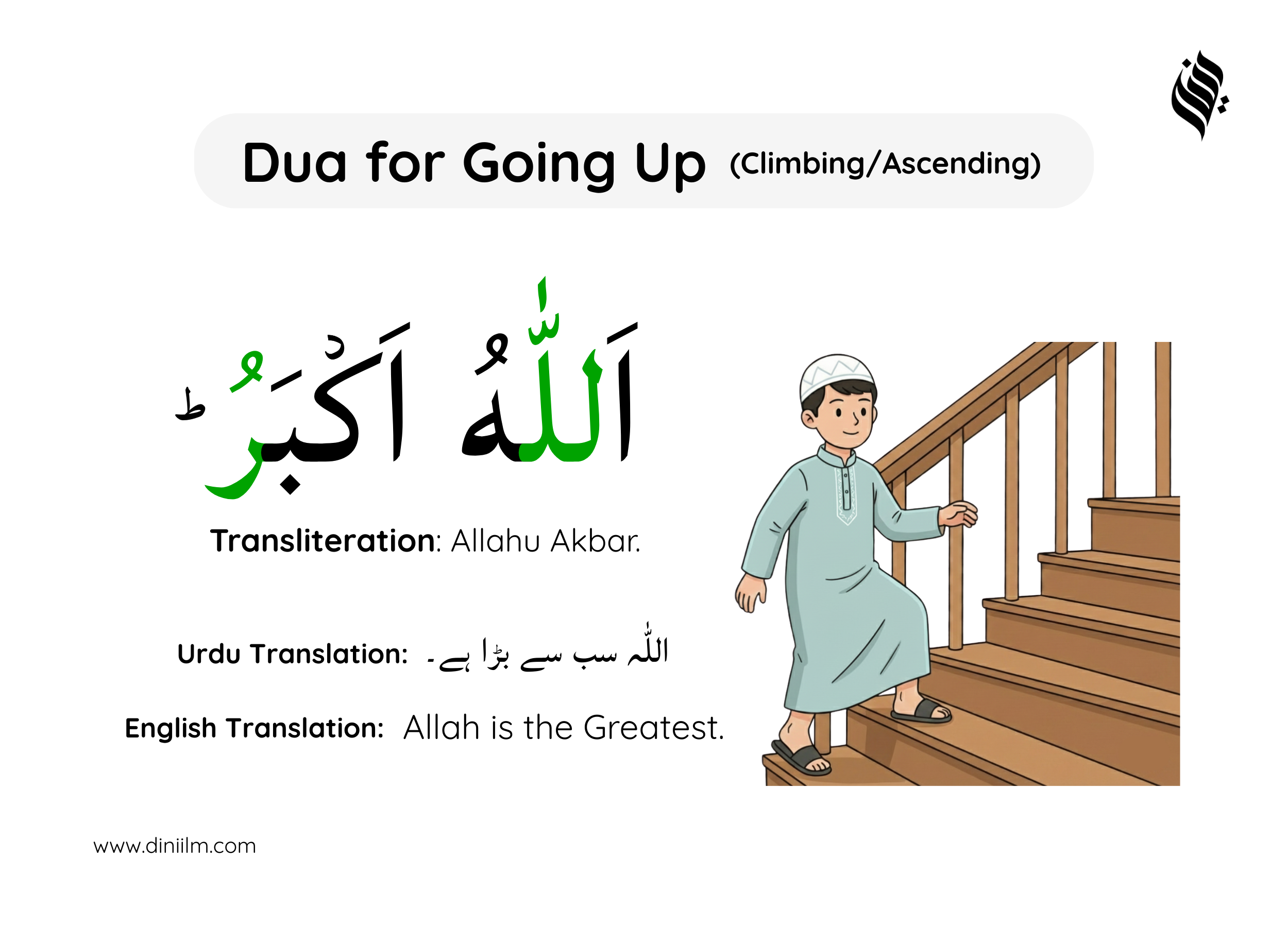 Dua for Going Up (Climbing/Ascending)

اَللّٰهُ اَكْبَرُ ؕ

Transliteration: Allahu Akbar.

Urdu Translation: اللّٰہ سب سے بڑا ہے۔

English Translation: Allah is the Greatest.

www.diniilm.com